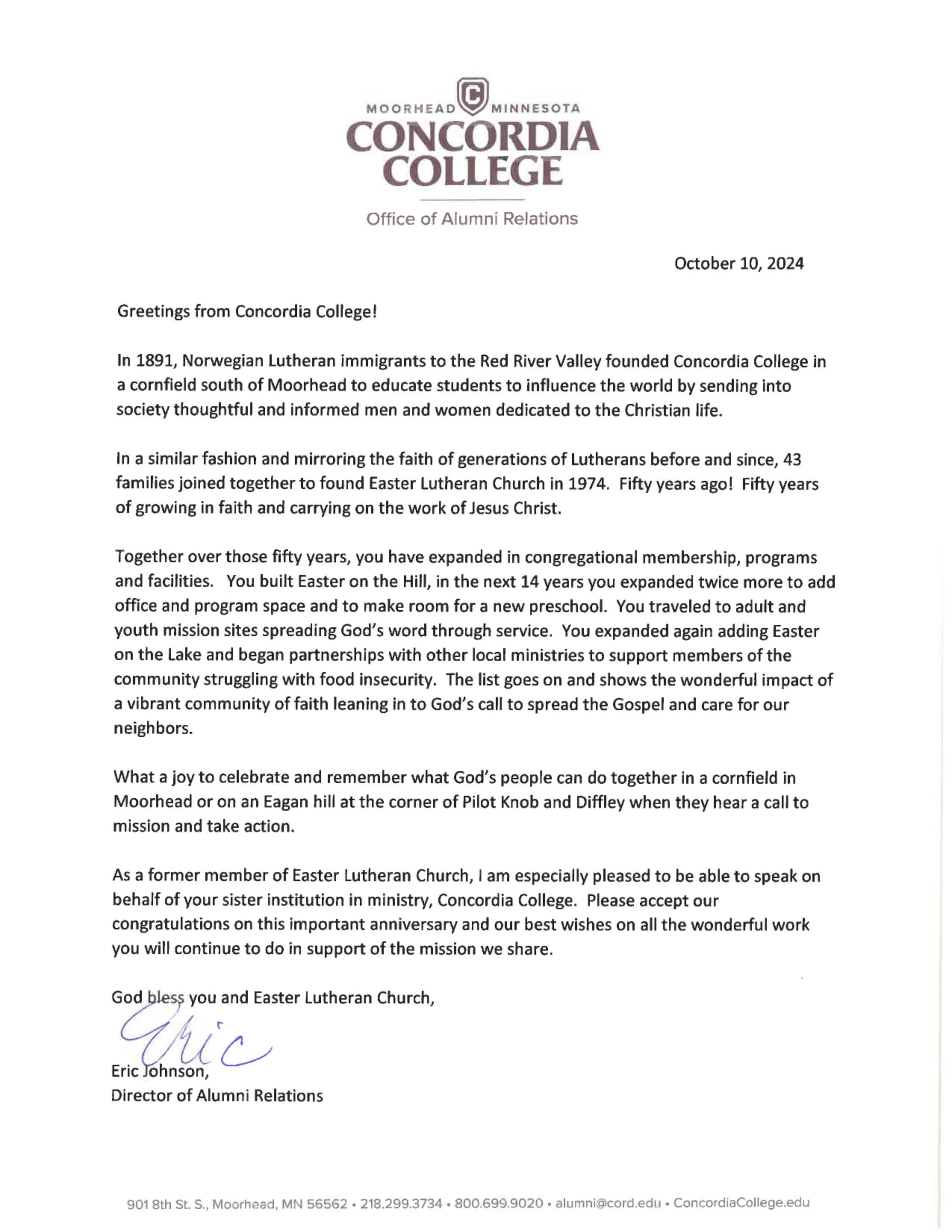 MOORHEAD C MINNESOTA
CONCORDIA COLLEGE

Office of Alumni Relations

October 10, 2024

Greetings from Concordia College!

In 1891, Norwegian Lutheran immigrants to the Red River Valley founded Concordia College in a cornfield south of Moorhead to educate students to influence the world by sending into society thoughtful and informed men and women dedicated to the Christian life.

In a similar fashion and mirroring the faith of generations of Lutherans before and since, 43 families joined together to found Easter Lutheran Church in 1974. Fifty years ago! Fifty years of growing in faith and carrying on the work of Jesus Christ.

Together over those fifty years, you have expanded in congregational membership, programs and facilities. You built Easter on the Hill, in the next 14 years you expanded twice more to add office and program space and to make room for a new preschool. You traveled to adult and youth mission sites spreading God's word through service. You expanded again adding Easter on the Lake and began partnerships with other local ministries to support members of the community struggling with food insecurity. The list goes on and shows the wonderful impact of a vibrant community of faith leaning in to God's call to spread the Gospel and care for our neighbors.

What a joy to celebrate and remember what God's people can do together in a cornfield in Moorhead or on an Eagan hill at the corner of Pilot Knob and Diffley when they hear a call to mission and take action.

As a former member of Easter Lutheran Church, I am especially pleased to be able to speak on behalf of your sister institution in ministry, Concordia College. Please accept our congratulations on this important anniversary and our best wishes on all the wonderful work you will continue to do in support of the mission we share.

God bless you and Easter Lutheran Church,

Eric

Eric Johnson,
Director of Alumni Relations

901 8th St. S., Moorhead, MN 56562 • 218.299.3734 • 800.699.9020 • alumni@cord.edu • ConcordiaCollege.edu